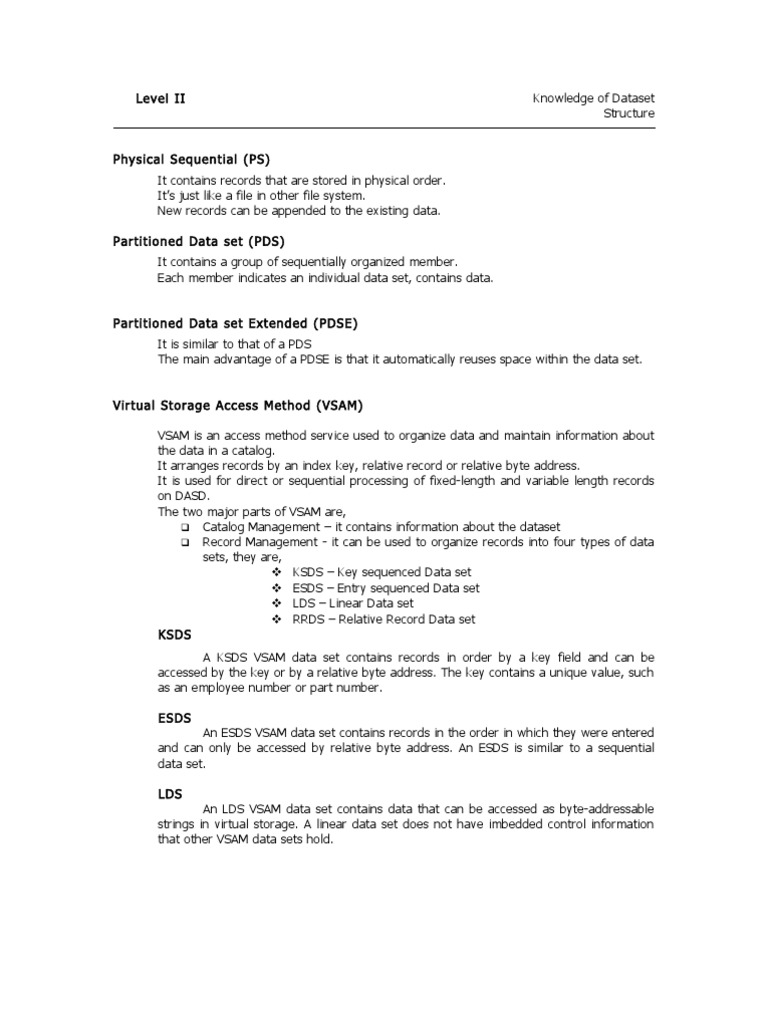 Level II

Knowledge of Dataset Structure

Physical Sequential (PS)

It contains records that are stored in physical order.
It's just like a file in other file system.
New records can be appended to the existing data.

Partitioned Data set (PDS)

It contains a group of sequentially organized member.
Each member indicates an individual data set, contains data.

Partitioned Data set Extended (PDSE)

It is similar to that of a PDS
The main advantage of a PDSE is that it automatically reuses space within the data set.

Virtual Storage Access Method (VSAM)

VSAM is an access method service used to organize data and maintain information about the data in a catalog.
It arranges records by an index key, relative record or relative byte address.
It is used for direct or sequential processing of fixed-length and variable length records on DASD.
The two major parts of VSAM are,

❑ Catalog Management – it contains information about the dataset
❑ Record Management - it can be used to organize records into four types of data sets, they are,

❖ KSDS – Key sequenced Data set
❖ ESDS – Entry sequenced Data set
❖ LDS – Linear Data set
❖ RRDS – Relative Record Data set

KSDS

A KSDS VSAM data set contains records in order by a key field and can be accessed by the key or by a relative byte address. The key contains a unique value, such as an employee number or part number.

ESDS

An ESDS VSAM data set contains records in the order in which they were entered and can only be accessed by relative byte address. An ESDS is similar to a sequential data set.

LDS

An LDS VSAM data set contains data that can be accessed as byte-addressable strings in virtual storage. A linear data set does not have imbedded control information that other VSAM data sets hold.